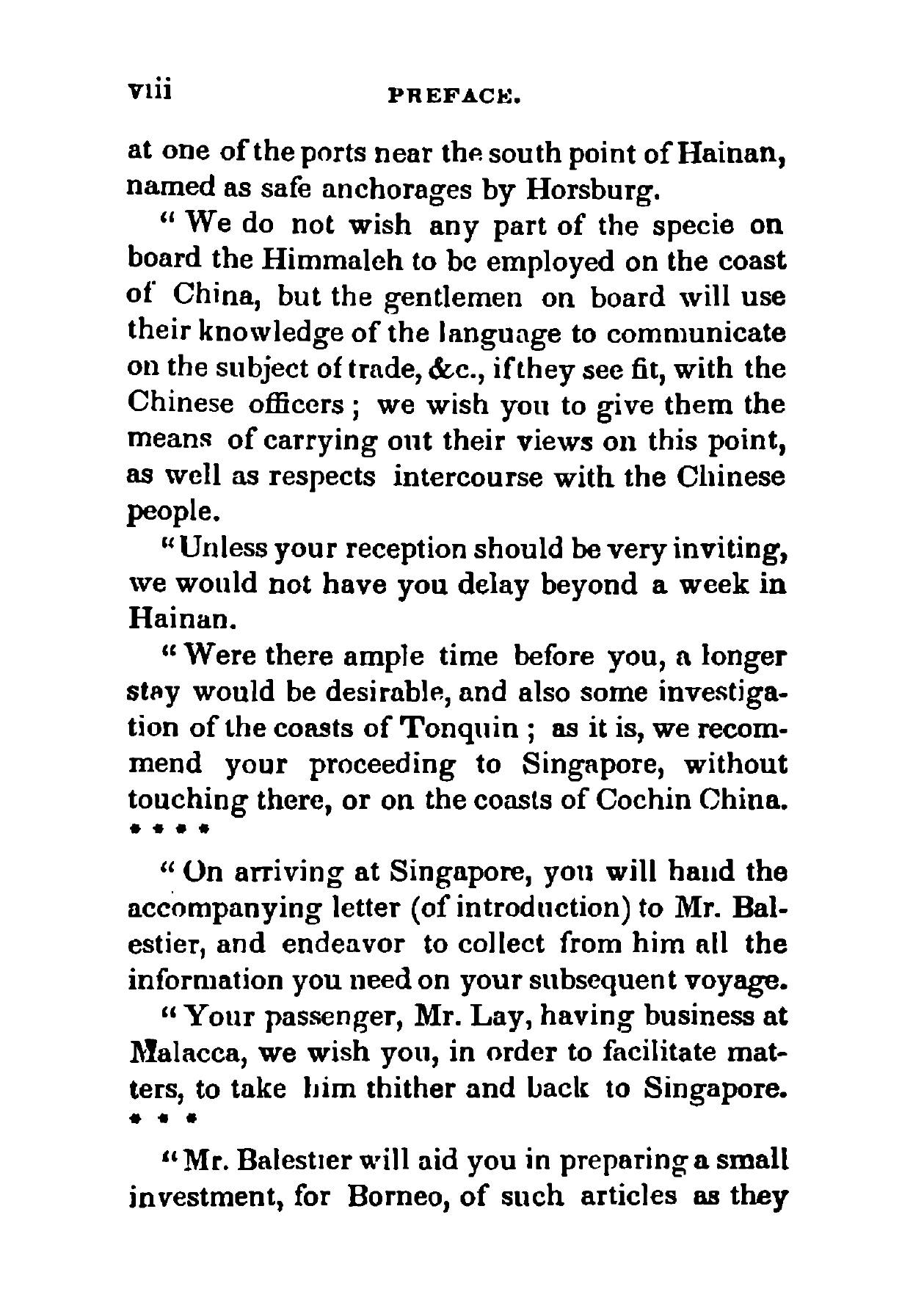 viii PREFACE.

at one of the ports near the south point of Hainan, named as safe anchorages by Horsburg.

"We do not wish any part of the specie on board the Himmaleh to be employed on the coast of China, but the gentlemen on board will use their knowledge of the language to communicate on the subject of trade, &c., if they see fit, with the Chinese officers; we wish you to give them the means of carrying out their views on this point, as well as respects intercourse with the Chinese people.

"Unless your reception should be very inviting, we would not have you delay beyond a week in Hainan.

"Were there ample time before you, a longer stay would be desirable, and also some investigation of the coasts of Tonquin; as it is, we recommend your proceeding to Singapore, without touching there, or on the coasts of Cochin China.
* * * *

"On arriving at Singapore, you will hand the accompanying letter (of introduction) to Mr. Balestier, and endeavor to collect from him all the information you need on your subsequent voyage.

"Your passenger, Mr. Lay, having business at Malacca, we wish you, in order to facilitate matters, to take him thither and back to Singapore.
* * *

"Mr. Balestier will aid you in preparing a small investment, for Borneo, of such articles as they